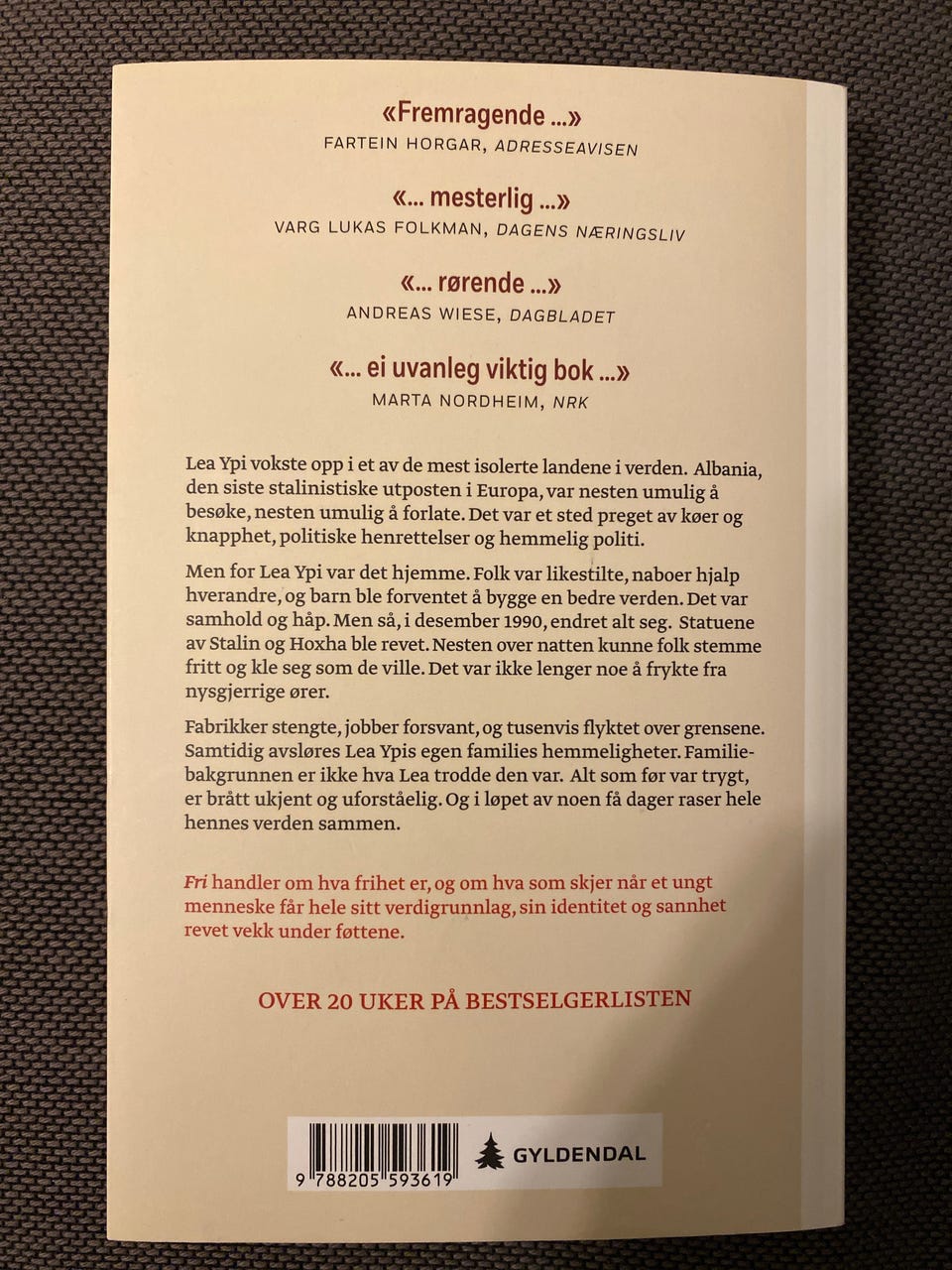 «Fremragende ...»
FARTEIN HORGAR, ADRESSEAVISEN

«... mesterlig ...»
VARG LUKAS FOLKMAN, DAGENS NÆRINGSLIV

«... rørende ...»
ANDREAS WIESE, DAGBLADET

«... ei uvanleg viktig bok ...»
MARTA NORDHEIM, NRK

Lea Ypi vokste opp i et av de mest isolerte landene i verden. Albania, den siste stalinistiske utposten i Europa, var nesten umulig å besøke, nesten umulig å forlate. Det var et sted preget av køer og knapphet, politiske henrettelser og hemmelig politi.

Men for Lea Ypi var det hjemme. Folk var likestilte, naboer hjalp hverandre, og barn ble forventet å bygge en bedre verden. Det var samhold og håp. Men så, i desember 1990, endret alt seg. Statuene av Stalin og Hoxha ble revet. Nesten over natten kunne folk stemme fritt og kle seg som de ville. Det var ikke lenger noe å frykte fra nysgjerrige ører.

Fabrikker stengte, jobber forsvant, og tusenvis flyktet over grensene. Samtidig avsløres Lea Ypis egen families hemmeligheter. Familiebakgrunnen er ikke hva Lea trodde den var. Alt som før var trygt, er brått ukjent og uforståelig. Og i løpet av noen få dager raser hele hennes verden sammen.

Fri handler om hva frihet er, og om hva som skjer når et ungt menneske får hele sitt verdigrunnlag, sin identitet og sannhet revet vekk under føttene.

OVER 20 UKER PÅ BESTSELGERLISTEN

9 788205 593619

GYLDENDAL